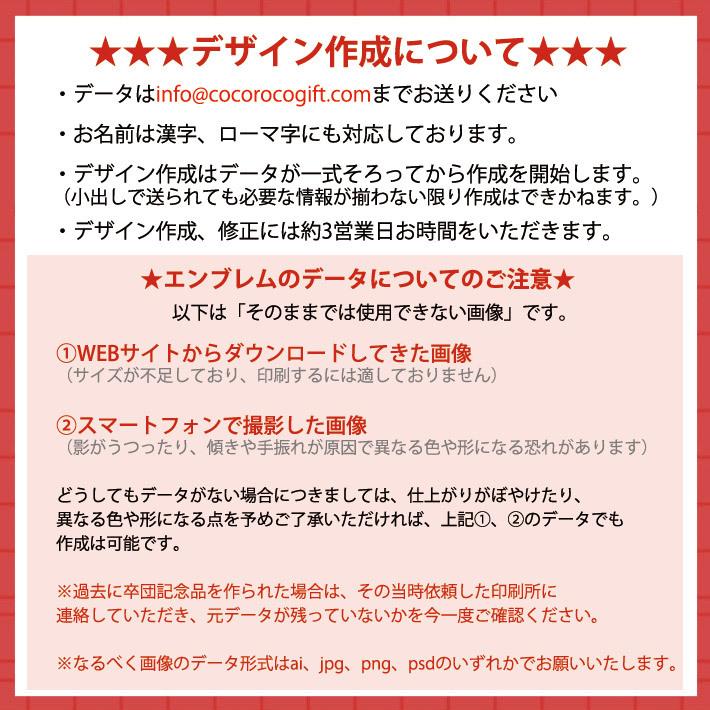 ★★★デザイン作成について★★★

・データはinfo@cocorocogift.comまでお送りください

・お名前は漢字、ローマ字にも対応しております。

・デザイン作成はデータが一式そろってから作成を開始します。
（小出しで送られても必要な情報が揃わない限り作成はできかねます。）

・デザイン作成、修正には約3営業日お時間をいただきます。

★エンブレムのデータについてのご注意★
以下は「そのままでは使用できない画像」です。

①WEBサイトからダウンロードしてきた画像
（サイズが不足しており、印刷するには適しておりません）

②スマートフォンで撮影した画像
（影がうつったり、傾きや手振れが原因で異なる色や形になる恐れがあります）

どうしてもデータがない場合につきましては、仕上がりがぼやけたり、異なる色や形になる点を予めご了承いただければ、上記①、②のデータでも作成は可能です。

※過去に卒団記念品を作られた場合は、その当時依頼した印刷所に連絡していただき、元データが残っていないかを今一度ご確認ください。

※なるべく画像のデータ形式はai、jpg、png、psdのいずれかでお願いいたします。